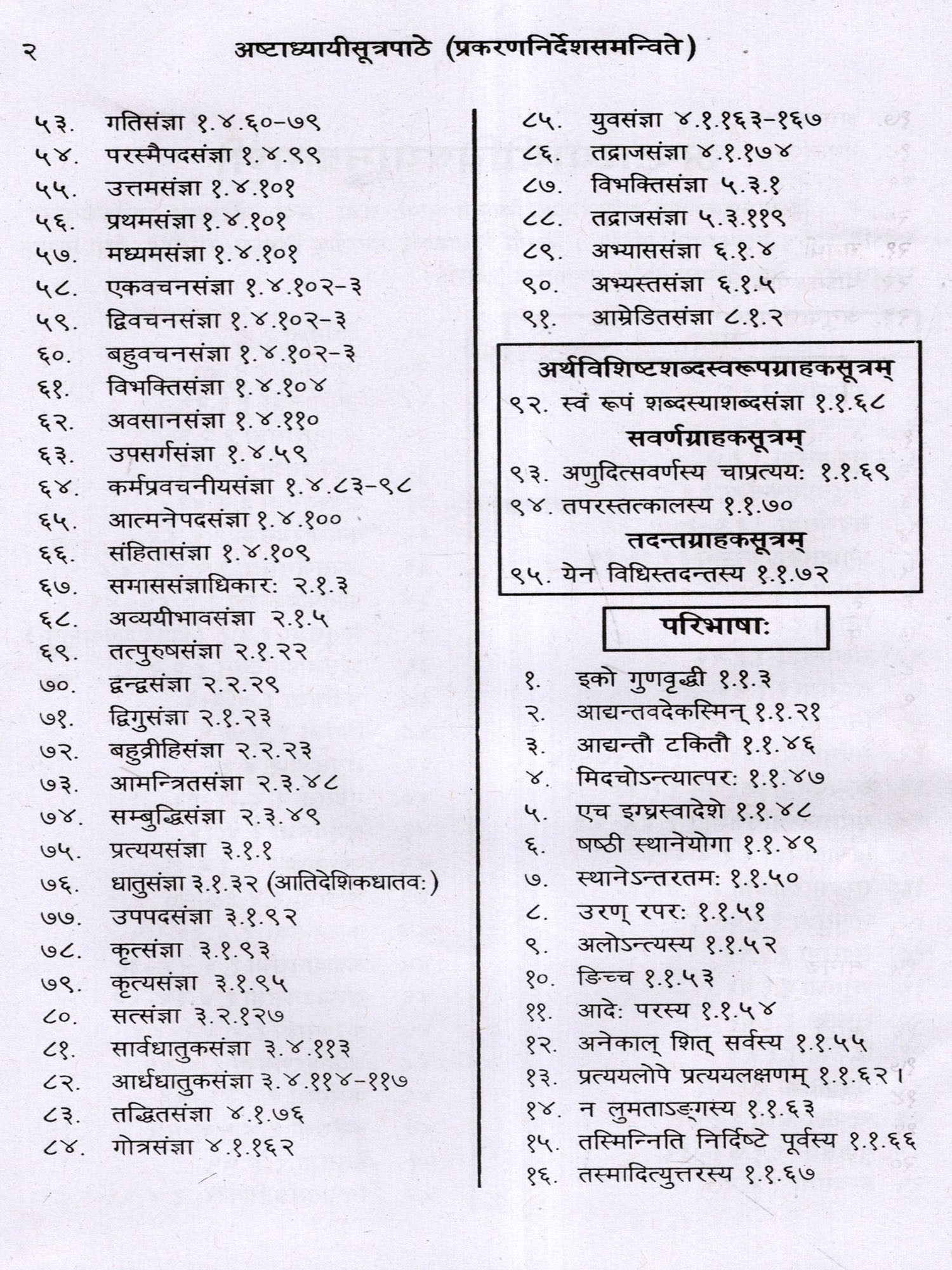 २ अष्टाध्यायीसूत्रपाठे (प्रकरणनिर्देशसमन्विते)

५३. गतिसंज्ञा १.४.६०-७९
५४. परस्मैपदसंज्ञा १.४.९९
५५. उत्तमसंज्ञा १.४.१०१
५६. प्रथमसंज्ञा १.४.१०१
५७. मध्यमसंज्ञा १.४.१०१
५८. एकवचनसंज्ञा १.४.१०२-३
५९. द्विवचनसंज्ञा १.४.१०२-३
६०. बहुवचनसंज्ञा १.४.१०२-३
६१. विभक्तिसंज्ञा १.४.१०४
६२. अवसानसंज्ञा १.४.११०
६३. उपसर्गसंज्ञा १.४.५९
६४. कर्मप्रवचनीयसंज्ञा १.४.८३-९८
६५. आत्मनेपदसंज्ञा १.४.१००
६६. संहितासंज्ञा १.४.१०९
६७. समाससंज्ञाधिकारः २.१.३
६८. अव्ययीभावसंज्ञा २.१.५
६९. तत्पुरुषसंज्ञा २.१.२२
७०. द्वन्द्वसंज्ञा २.२.२९
७१. द्विगुसंज्ञा २.१.२३
७२. बहुव्रीहिसंज्ञा २.२.२३
७३. आमन्त्रितसंज्ञा २.३.४८
७४. सम्बुद्धिसंज्ञा २.३.४९
७५. प्रत्ययसंज्ञा ३.१.१
७६. धातुसंज्ञा ३.१.३२ (आतिदेशिकधातवः)
७७. उपपदसंज्ञा ३.१.९२
७८. कृत्संज्ञा ३.१.९३
७९. कृत्यसंज्ञा ३.१.९५
८०. सत्संज्ञा ३.२.१२७
८१. सार्वधातुकसंज्ञा ३.४.११३
८२. आर्धधातुकसंज्ञा ३.४.११४-११७
८३. तद्धितसंज्ञा ४.१.७६
८४. गोत्रसंज्ञा ४.१.१६२

८५. युवसंज्ञा ४.१.१६३-१६७
८६. तद्राजसंज्ञा ४.१.१७४
८७. विभक्तिसंज्ञा ५.३.१
८८. तद्राजसंज्ञा ५.३.११९
८९. अभ्याससंज्ञा ६.१.४
९०. अभ्यस्तसंज्ञा ६.१.५
९१. आम्रेडितसंज्ञा ८.१.२

अर्थविशिष्टशब्दस्वरूपग्राहकसूत्रम्
९२. स्वं रूपं शब्दस्याशब्दसंज्ञा १.१.६८
सवर्णग्राहकसूत्रम्
९३. अणुदित्सवर्णस्य चाप्रत्ययः १.१.६९
९४. तपरस्तत्कालस्य १.१.७०
तदन्तग्राहकसूत्रम्
९५. येन विधिस्तदन्तस्य १.१.७२

परिभाषाः

१. इको गुणवृद्धी १.१.३
२. आद्यन्तवदेकस्मिन् १.१.२१
३. आद्यन्तौ टकितौ १.१.४६
४. मिदचोऽन्त्यात्परः १.१.४७
५. एच इग्घ्रस्वादेशे १.१.४८
६. षष्ठी स्थानेयोगा १.१.४९
७. स्थानेऽन्तरतमः १.१.५०
८. उरण् रपरः १.१.५१
९. अलोऽन्त्यस्य १.१.५२
१०. ङिच्च १.१.५३
११. आदेः परस्य १.१.५४
१२. अनेकाल् शित् सर्वस्य १.१.५५
१३. प्रत्ययलोपे प्रत्ययलक्षणम् १.१.६२।
१४. न लुमताऽङ्गस्य १.१.६३
१५. तस्मिन्निति निर्दिष्टे पूर्वस्य १.१.६६
१६. तस्मादित्युत्तरस्य १.१.६७